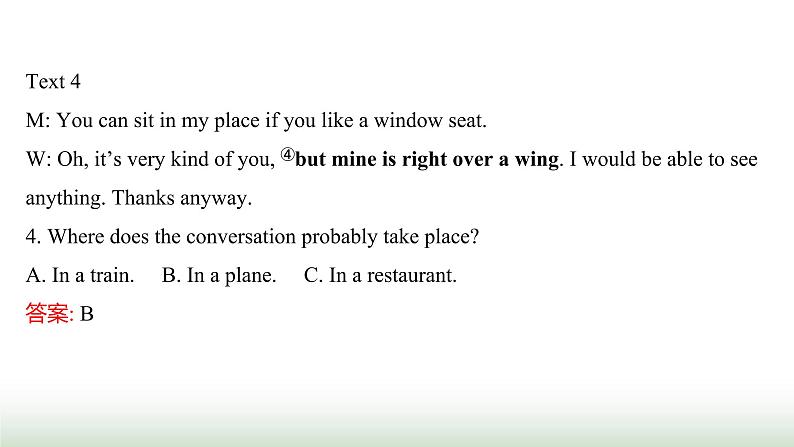 Text 4

M: You can sit in my place if you like a window seat.

W: Oh, it's very kind of you, ④but mine is right over a wing. I would be able to see anything. Thanks anyway.

4. Where does the conversation probably take place?

A. In a train.   B. In a plane.   C. In a restaurant.

答案: B